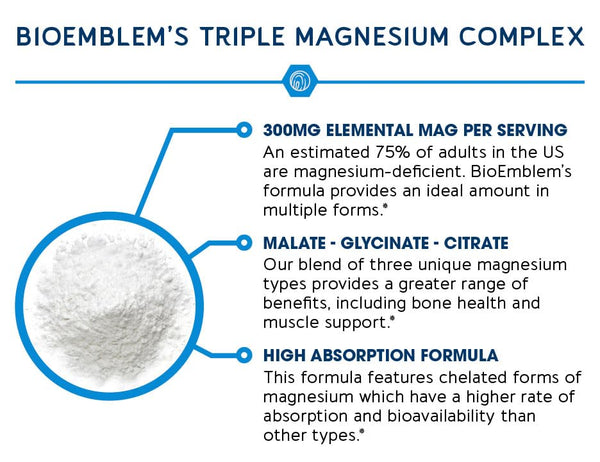 BIOEMBLEM'S TRIPLE MAGNESIUM COMPLEX

300MG ELEMENTAL MAG PER SERVING
An estimated 75% of adults in the US are magnesium-deficient. BioEmblem's formula provides an ideal amount in multiple forms.*

MALATE - GLYCINATE - CITRATE
Our blend of three unique magnesium types provides a greater range of benefits, including bone health and muscle support.*

HIGH ABSORPTION FORMULA
This formula features chelated forms of magnesium which have a higher rate of absorption and bioavailability than other types.*